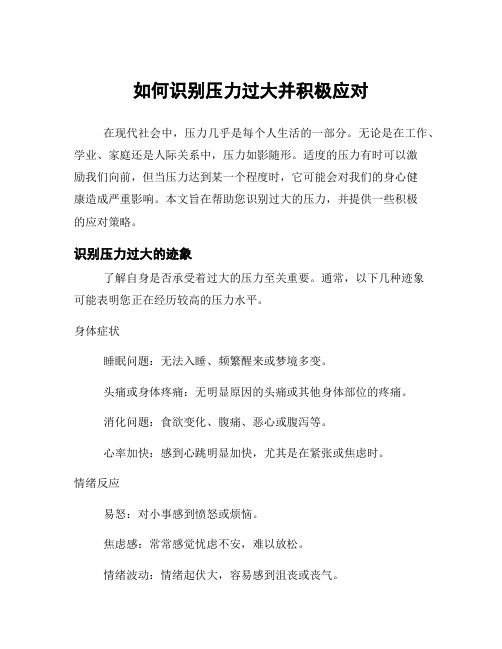 如何识别压力过大并积极应对

在现代社会中，压力几乎是每个人生活的一部分。无论是在工作、学业、家庭还是人际关系中，压力如影随形。适度的压力有时可以激励我们向前，但当压力达到某一个程度时，它可能会对我们的身心健康造成严重影响。本文旨在帮助您识别过大的压力，并提供一些积极的应对策略。

识别压力过大的迹象

了解自身是否承受着过大的压力至关重要。通常，以下几种迹象可能表明您正在经历较高的压力水平。

身体症状

睡眠问题：无法入睡、频繁醒来或梦境多变。

头痛或身体疼痛：无明显原因的头痛或其他身体部位的疼痛。

消化问题：食欲变化、腹痛、恶心或腹泻等。

心率加快：感到心跳明显加快，尤其是在紧张或焦虑时。

情绪反应

易怒：对小事感到愤怒或烦恼。

焦虑感：常常感觉忧虑不安，难以放松。

情绪波动：情绪起伏大，容易感到沮丧或丧气。